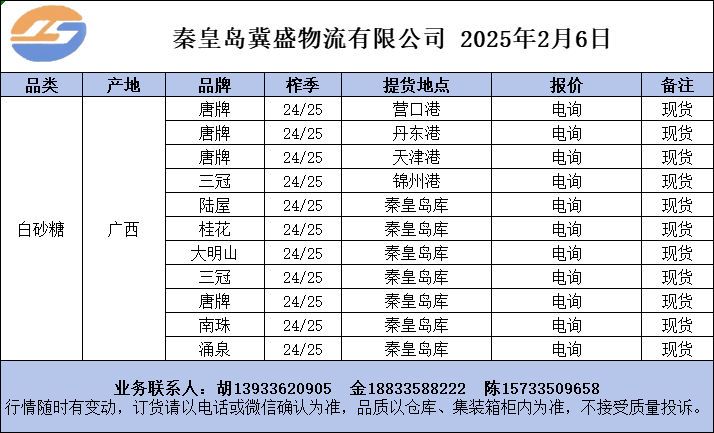 秦皇岛冀盛物流有限公司 2025年2月6日

| 品类 | 产地 | 品牌 | 榨季 | 提货地点 | 报价 | 备注 |
|---|---|---|---|---|---|---|
| 白砂糖 | 广西 | 唐牌 | 24/25 | 营口港 | 电询 | 现货 |
| | | 唐牌 | 24/25 | 丹东港 | 电询 | 现货 |
| | | 唐牌 | 24/25 | 天津港 | 电询 | 现货 |
| | | 三冠 | 24/25 | 锦州港 | 电询 | 现货 |
| | | 陆屋 | 24/25 | 秦皇岛库 | 电询 | 现货 |
| | | 桂花 | 24/25 | 秦皇岛库 | 电询 | 现货 |
| | | 大明山 | 24/25 | 秦皇岛库 | 电询 | 现货 |
| | | 三冠 | 24/25 | 秦皇岛库 | 电询 | 现货 |
| | | 唐牌 | 24/25 | 秦皇岛库 | 电询 | 现货 |
| | | 南珠 | 24/25 | 秦皇岛库 | 电询 | 现货 |
| | | 涌泉 | 24/25 | 秦皇岛库 | 电询 | 现货 |

业务联系人：胡13933620905 金18833588222 陈15733509658
行情随时有变动，订货请以电话或微信确认为准，品质以仓库、集装箱柜内为准，不接受质量投诉。